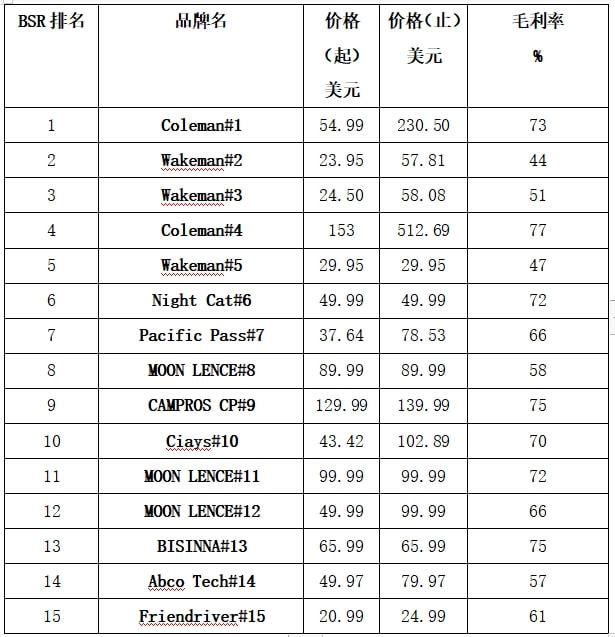 | BSR 排名 | 品牌名 | 价格（起）美元 | 价格（止）美元 | 毛利率 % |
|---|---|---|---|---|
| 1 | Coleman#1 | 54.99 | 230.50 | 73 |
| 2 | Wakeman#2 | 23.95 | 57.81 | 44 |
| 3 | Wakeman#3 | 24.50 | 58.08 | 51 |
| 4 | Coleman#4 | 153 | 512.69 | 77 |
| 5 | Wakeman#5 | 29.95 | 29.95 | 47 |
| 6 | Night Cat#6 | 49.99 | 49.99 | 72 |
| 7 | Pacific Pass#7 | 37.64 | 78.53 | 66 |
| 8 | MOON LENCE#8 | 89.99 | 89.99 | 58 |
| 9 | CAMPROS CP#9 | 129.99 | 139.99 | 75 |
| 10 | Ciays#10 | 43.42 | 102.89 | 70 |
| 11 | MOON LENCE#11 | 99.99 | 99.99 | 72 |
| 12 | MOON LENCE#12 | 49.99 | 99.99 | 66 |
| 13 | BISINNA#13 | 65.99 | 65.99 | 75 |
| 14 | Abco Tech#14 | 49.97 | 79.97 | 57 |
| 15 | Friendriver#15 | 20.99 | 24.99 | 61 |